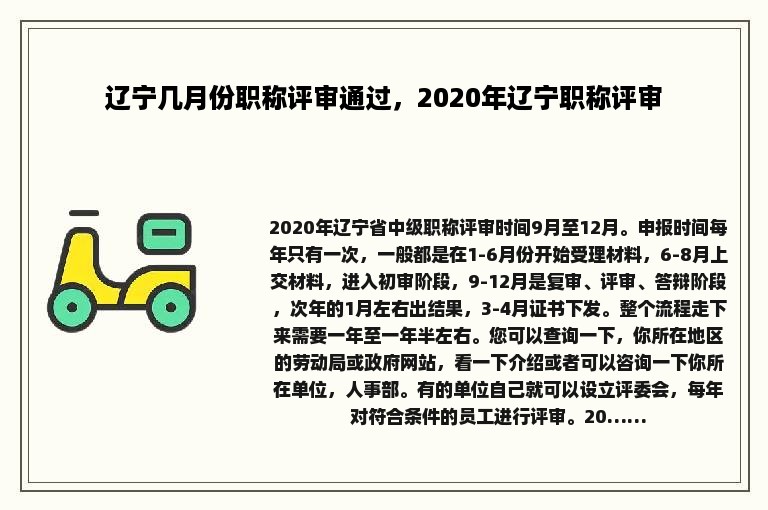 辽宁几月份职称评审通过，2020年辽宁职称评审

2020年辽宁省中级职称评审时间9月至12月。申报时间每年只有一次，一般都是在1-6月份开始受理材料，6-8月上交材料，进入初审阶段，9-12月是复审、评审、答辩阶段，次年的1月左右出结果，3-4月证书下发。整个流程走下来需要一年至一年半左右。您可以查询一下，你所在地区的劳动局或政府网站，看一下介绍或者可以咨询一下你所在单位，人事部。有的单位自己就可以设立评委会，每年对符合条件的员工进行评审。20......